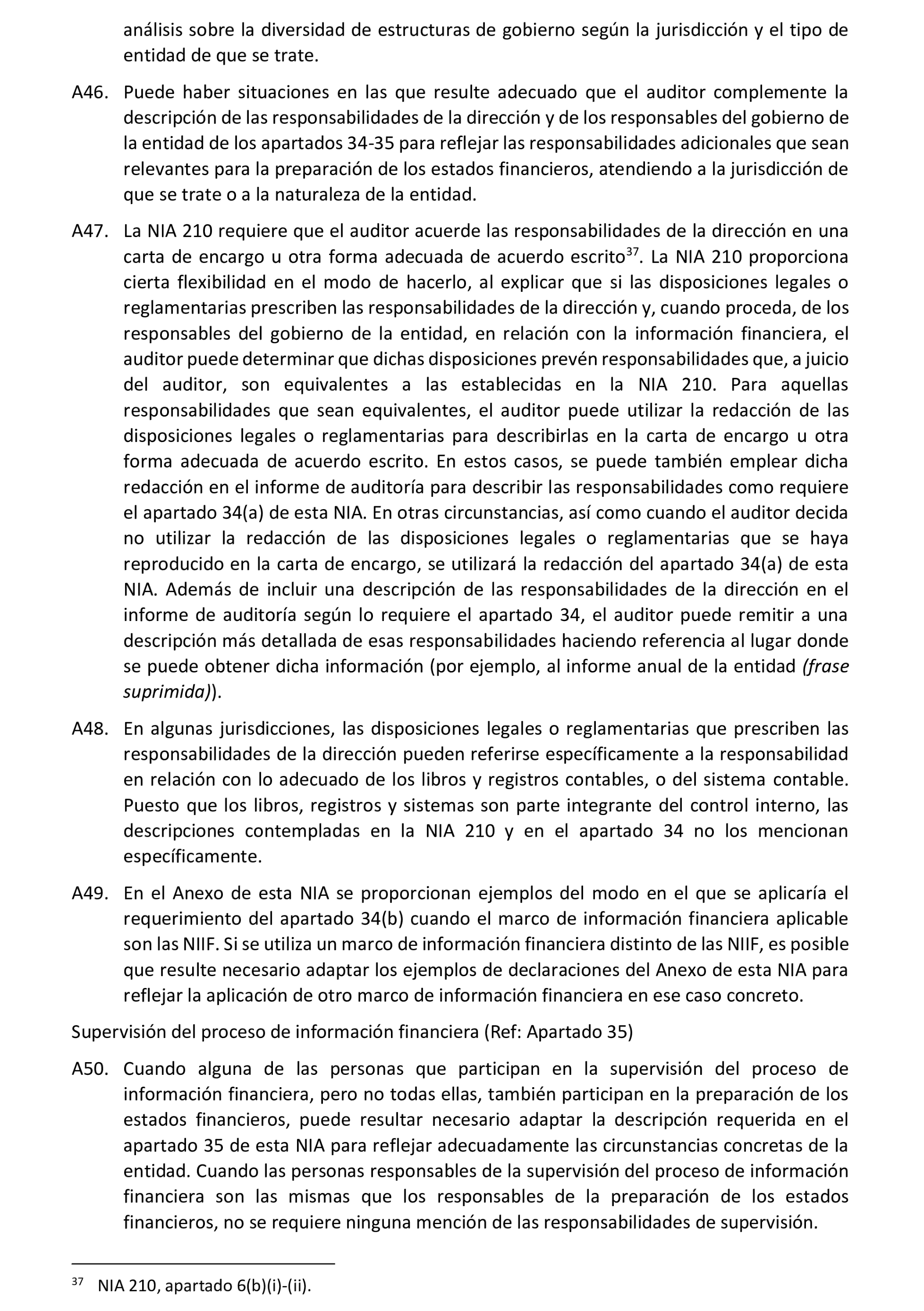 análisis sobre la diversidad de estructuras de gobierno según la jurisdicción y el tipo de entidad de que se trate.

A46. Puede haber situaciones en las que resulte adecuado que el auditor complemente la descripción de las responsabilidades de la dirección y de los responsables del gobierno de la entidad de los apartados 34-35 para reflejar las responsabilidades adicionales que sean relevantes para la preparación de los estados financieros, atendiendo a la jurisdicción de que se trate o a la naturaleza de la entidad.

A47. La NIA 210 requiere que el auditor acuerde las responsabilidades de la dirección en una carta de encargo u otra forma adecuada de acuerdo escrito$^{37}$. La NIA 210 proporciona cierta flexibilidad en el modo de hacerlo, al explicar que si las disposiciones legales o reglamentarias prescriben las responsabilidades de la dirección y, cuando proceda, de los responsables del gobierno de la entidad, en relación con la información financiera, el auditor puede determinar que dichas disposiciones prevén responsabilidades que, a juicio del auditor, son equivalentes a las establecidas en la NIA 210. Para aquellas responsabilidades que sean equivalentes, el auditor puede utilizar la redacción de las disposiciones legales o reglamentarias para describirlas en la carta de encargo u otra forma adecuada de acuerdo escrito. En estos casos, se puede también emplear dicha redacción en el informe de auditoría para describir las responsabilidades como requiere el apartado 34(a) de esta NIA. En otras circunstancias, así como cuando el auditor decida no utilizar la redacción de las disposiciones legales o reglamentarias que se haya reproducido en la carta de encargo, se utilizará la redacción del apartado 34(a) de esta NIA. Además de incluir una descripción de las responsabilidades de la dirección en el informe de auditoría según lo requiere el apartado 34, el auditor puede remitir a una descripción más detallada de esas responsabilidades haciendo referencia al lugar donde se puede obtener dicha información (por ejemplo, al informe anual de la entidad (frase suprimida)).

A48. En algunas jurisdicciones, las disposiciones legales o reglamentarias que prescriben las responsabilidades de la dirección pueden referirse específicamente a la responsabilidad en relación con lo adecuado de los libros y registros contables, o del sistema contable. Puesto que los libros, registros y sistemas son parte integrante del control interno, las descripciones contempladas en la NIA 210 y en el apartado 34 no los mencionan específicamente.

A49. En el Anexo de esta NIA se proporcionan ejemplos del modo en el que se aplicaría el requerimiento del apartado 34(b) cuando el marco de información financiera aplicable son las NIIF. Si se utiliza un marco de información financiera distinto de las NIIF, es posible que resulte necesario adaptar los ejemplos de declaraciones del Anexo de esta NIA para reflejar la aplicación de otro marco de información financiera en ese caso concreto.

Supervisión del proceso de información financiera (Ref: Apartado 35)

A50. Cuando alguna de las personas que participan en la supervisión del proceso de información financiera, pero no todas ellas, también participan en la preparación de los estados financieros, puede resultar necesario adaptar la descripción requerida en el apartado 35 de esta NIA para reflejar adecuadamente las circunstancias concretas de la entidad. Cuando las personas responsables de la supervisión del proceso de información financiera son las mismas que los responsables de la preparación de los estados financieros, no se requiere ninguna mención de las responsabilidades de supervisión.

$^{37}$ NIA 210, apartado 6(b)(i)-(ii).